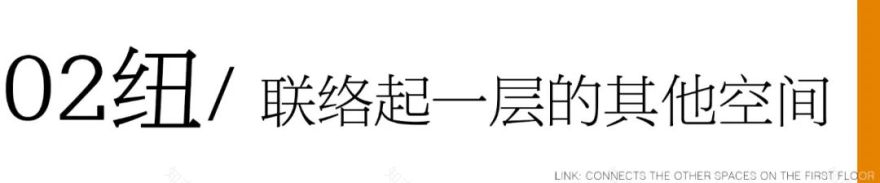 02纽/ 联络起一层的其他空间

LINK: CONNECTS THE OTHER SPACES ON THE FIRST FLOOR